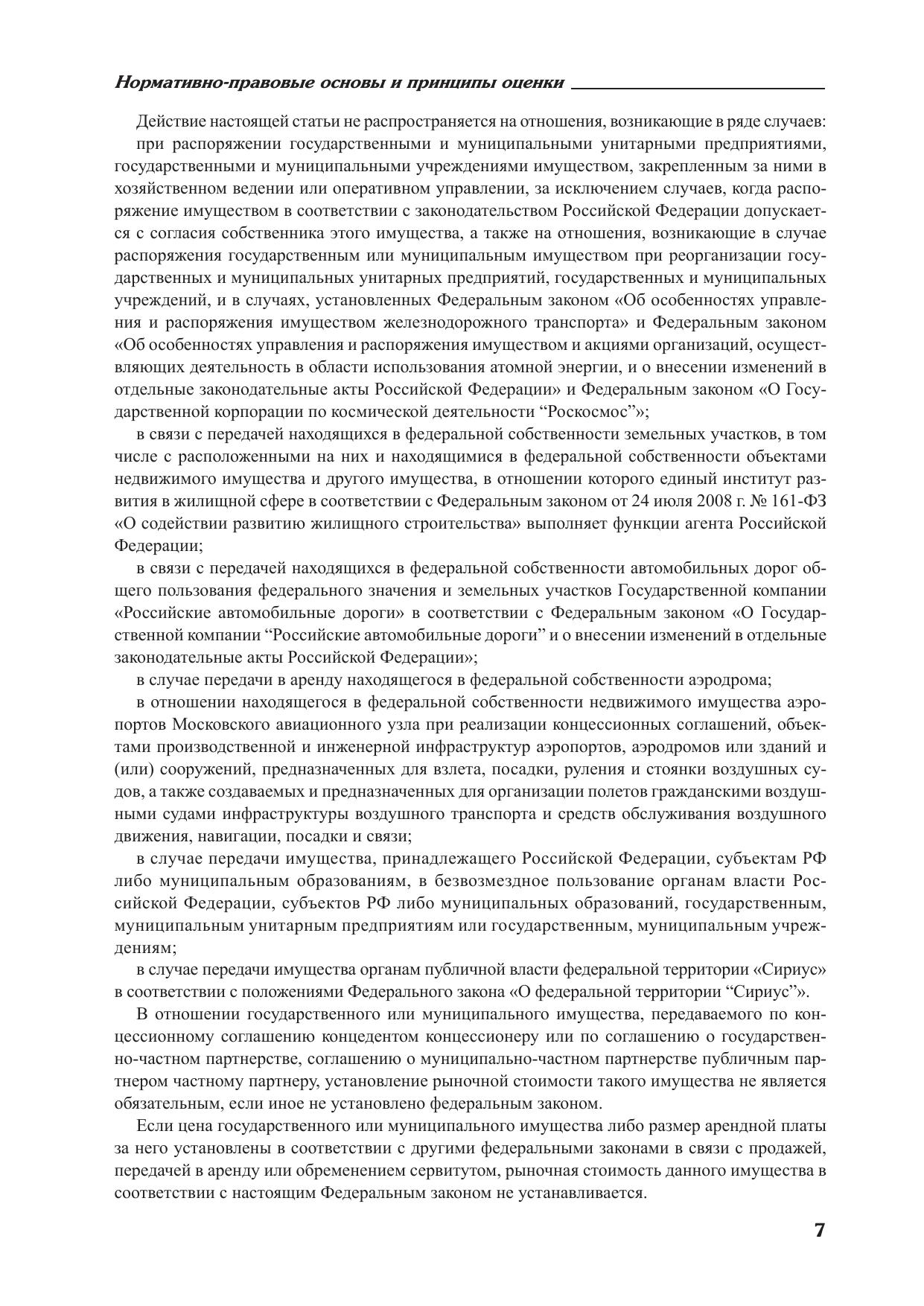 Нормативно-правовые основы и принципы оценки

Действие настоящей статьи не распространяется на отношения, возникающие в ряде случаев:

при распоряжении государственными и муниципальными унитарными предприятиями, государственными и муниципальными учреждениями имуществом, закрепленным за ними в хозяйственном ведении или оперативном управлении, за исключением случаев, когда распоряжение имуществом в соответствии с законодательством Российской Федерации допускается с согласия собственника этого имущества, а также на отношения, возникающие в случае распоряжения государственным или муниципальным имуществом при реорганизации государственных и муниципальных унитарных предприятий, государственных и муниципальных учреждений, и в случаях, установленных Федеральным законом «Об особенностях управления и распоряжения имуществом железнодорожного транспорта» и Федеральным законом «Об особенностях управления и распоряжения имуществом и акциями организаций, осуществляющих деятельность в области использования атомной энергии, и о внесении изменений в отдельные законодательные акты Российской Федерации» и Федеральным законом «О Государственной корпорации по космической деятельности “Роскосмос”»;

в связи с передачей находящихся в федеральной собственности земельных участков, в том числе с расположенными на них и находящимися в федеральной собственности объектами недвижимого имущества и другого имущества, в отношении которого единый институт развития в жилищной сфере в соответствии с Федеральным законом от 24 июля 2008 г. № 161-ФЗ «О содействии развитию жилищного строительства» выполняет функции агента Российской Федерации;

в связи с передачей находящихся в федеральной собственности автомобильных дорог общего пользования федерального значения и земельных участков Государственной компании «Российские автомобильные дороги» в соответствии с Федеральным законом «О Государственной компании “Российские автомобильные дороги” и о внесении изменений в отдельные законодательные акты Российской Федерации»;

в случае передачи в аренду находящегося в федеральной собственности аэродрома;

в отношении находящегося в федеральной собственности недвижимого имущества аэропортов Московского авиационного узла при реализации концессионных соглашений, объектами производственной и инженерной инфраструктур аэропортов, аэродромов или зданий и (или) сооружений, предназначенных для взлета, посадки, руления и стоянки воздушных судов, а также создаваемых и предназначенных для организации полетов гражданскими воздушными судами инфраструктуры воздушного транспорта и средств обслуживания воздушного движения, навигации, посадки и связи;

в случае передачи имущества, принадлежащего Российской Федерации, субъектам РФ либо муниципальным образованиям, в безвозмездное пользование органам власти Российской Федерации, субъектов РФ либо муниципальных образований, государственным, муниципальным унитарным предприятиям или государственным, муниципальным учреждениям;

в случае передачи имущества органам публичной власти федеральной территории «Сириус» в соответствии с положениями Федерального закона «О федеральной территории “Сириус”».

В отношении государственного или муниципального имущества, передаваемого по концессионному соглашению концедентом концессионеру или по соглашению о государственно-частном партнерстве, соглашению о муниципально-частном партнерстве публичным партнером частному партнеру, установление рыночной стоимости такого имущества не является обязательным, если иное не установлено федеральным законом.

Если цена государственного или муниципального имущества либо размер арендной платы за него установлены в соответствии с другими федеральными законами в связи с продажей, передачей в аренду или обременением сервитутом, рыночная стоимость данного имущества в соответствии с настоящим Федеральным законом не устанавливается.

7